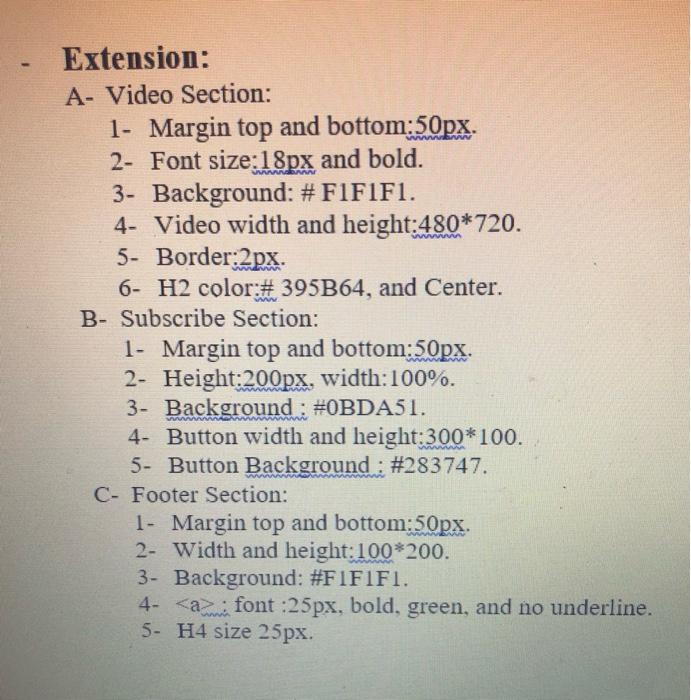 - Extension:

A- Video Section:
1- Margin top and bottom:50px.
2- Font size:18px and bold.
3- Background: # F1F1F1.
4- Video width and height:480*720.
5- Border:2px.
6- H2 color:# 395B64, and Center.

B- Subscribe Section:
1- Margin top and bottom:50px.
2- Height:200px, width:100%.
3- Background : #0BDA51.
4- Button width and height:300*100.
5- Button Background : #283747.

C- Footer Section:
1- Margin top and bottom:50px.
2- Width and height:100*200.
3- Background: #F1F1F1.
4- <a> : font :25px, bold, green, and no underline.
5- H4 size 25px.